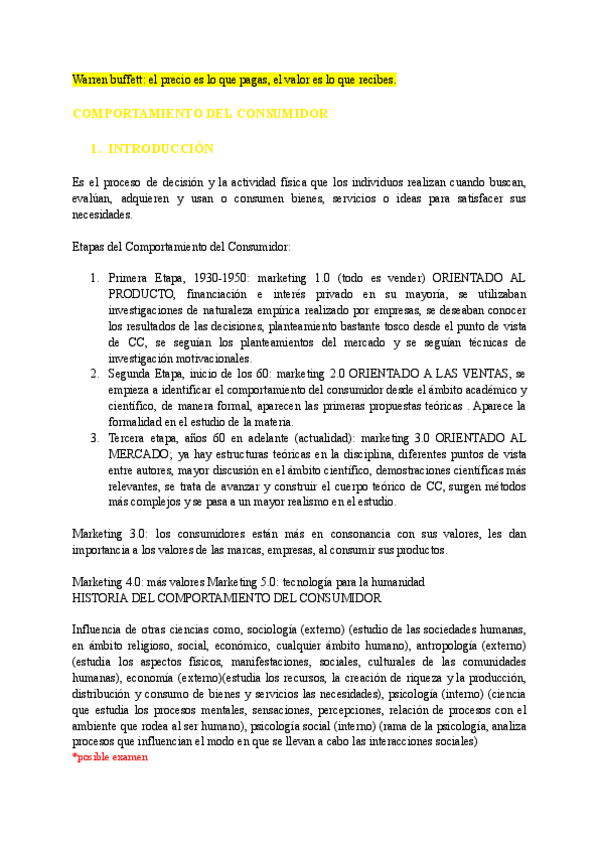 Warren buffett: el precio es lo que pagas, el valor es lo que recibes.

COMPORTAMIENTO DEL CONSUMIDOR

1. INTRODUCCIÓN

Es el proceso de decisión y la actividad física que los individuos realizan cuando buscan, evalúan, adquieren y usan o consumen bienes, servicios o ideas para satisfacer sus necesidades.

Etapas del Comportamiento del Consumidor:

1. Primera Etapa, 1930-1950: marketing 1.0 (todo es vender) ORIENTADO AL PRODUCTO, financiación e interés privado en su mayoría, se utilizaban investigaciones de naturaleza empírica realizado por empresas, se deseaban conocer los resultados de las decisiones, planteamiento bastante tosco desde el punto de vista de CC, se seguían los planteamientos del mercado y se seguían técnicas de investigación motivacionales.
2. Segunda Etapa, inicio de los 60: marketing 2.0 ORIENTADO A LAS VENTAS, se empieza a identificar el comportamiento del consumidor desde el ámbito académico y científico, de manera formal, aparecen las primeras propuestas teóricas . Aparece la formalidad en el estudio de la materia.
3. Tercera etapa, años 60 en adelante (actualidad): marketing 3.0 ORIENTADO AL MERCADO; ya hay estructuras teóricas en la disciplina, diferentes puntos de vista entre autores, mayor discusión en el ámbito científico, demostraciones científicas más relevantes, se trata de avanzar y construir el cuerpo teórico de CC, surgen métodos más complejos y se pasa a un mayor realismo en el estudio.

Marketing 3.0: los consumidores están más en consonancia con sus valores, les dan importancia a los valores de las marcas, empresas, al consumir sus productos.

Marketing 4.0: más valores Marketing 5.0: tecnología para la humanidad
HISTORIA DEL COMPORTAMIENTO DEL CONSUMIDOR

Influencia de otras ciencias como, sociología (externo) (estudio de las sociedades humanas, en ámbito religioso, social, económico, cualquier ámbito humano), antropología (externo) (estudia los aspectos físicos, manifestaciones, sociales, culturales de las comunidades humanas), economía (externo)(estudia los recursos, la creación de riqueza y la producción, distribución y consumo de bienes y servicios las necesidades), psicología (interno) (ciencia que estudia los procesos mentales, sensaciones, percepciones, relación de procesos con el ambiente que rodea al ser humano), psicología social (interno) (rama de la psicología, analiza procesos que influencian el modo en que se llevan a cabo las interacciones sociales)
*posible examen